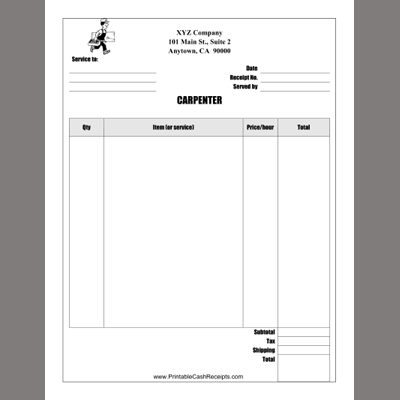 XYZ Company
101 Main St., Suite 2
Anytown, CA 90000

Service to:

Date
Receipt No.
Served by

CARPENTER

| Qty | Item (or service) | Price/hour | Total |
|---|---|---|---|
| | | | |

Subtotal
Tax
Shipping
Total

www.PrintableCashReceipts.com